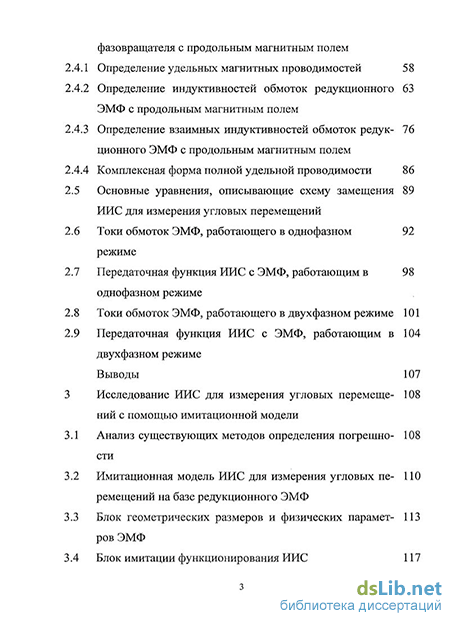 фазовращателя с продольным магнитным полем

2.4.1 Определение удельных магнитных проводимостей 58

2.4.2 Определение индуктивностей обмоток редукционного ЭМФ с продольным магнитным полем 63

2.4.3 Определение взаимных индуктивностей обмоток редукционного ЭМФ с продольным магнитным полем 76

2.4.4 Комплексная форма полной удельной проводимости 86

2.5 Основные уравнения, описывающие схему замещения ИИС для измерения угловых перемещений 89

2.6 Токи обмоток ЭМФ, работающего в однофазном режиме 92

2.7 Передаточная функция ИИС с ЭМФ, работающим в однофазном режиме 98

2.8 Токи обмоток ЭМФ, работающего в двухфазном режиме 101

2.9 Передаточная функция ИИС с ЭМФ, работающим в двухфазном режиме 104

Выводы 107

3 Исследование ИИС для измерения угловых перемещений с помощью имитационной модели 108

3.1 Анализ существующих методов определения погрешности 108

3.2 Имитационная модель ИИС для измерения угловых перемещений на базе редукционного ЭМФ 110

3.3 Блок геометрических размеров и физических параметров ЭМФ 113

3.4 Блок имитации функционирования ИИС 117

3

dsLib.net
библиотека диссертаций